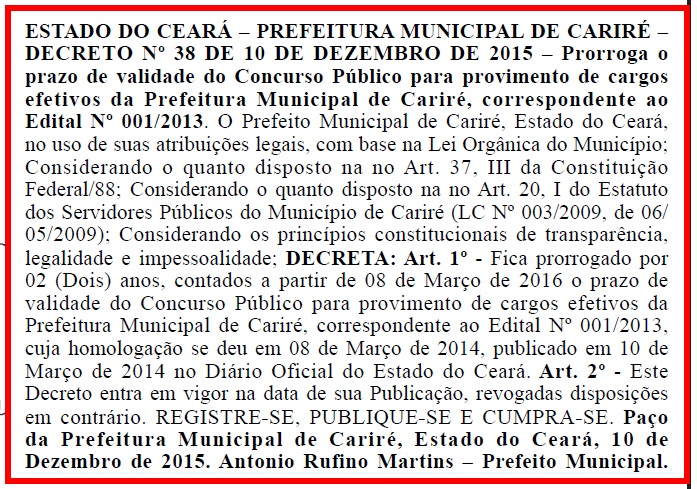 ESTADO DO CEARÁ – PREFEITURA MUNICIPAL DE CARIRÉ – DECRETO Nº 38 DE 10 DE DEZEMBRO DE 2015 – Prorroga o prazo de validade do Concurso Público para provimento de cargos efetivos da Prefeitura Municipal de Cariré, correspondente ao Edital Nº 001/2013. O Prefeito Municipal de Cariré, Estado do Ceará, no uso de suas atribuições legais, com base na Lei Orgânica do Município; Considerando o quanto disposto na no Art. 37, III da Constituição Federal/88; Considerando o quanto disposto na no Art. 20, I do Estatuto dos Servidores Públicos do Município de Cariré (LC Nº 003/2009, de 06/05/2009); Considerando os princípios constitucionais de transparência, legalidade e impessoalidade; DECRETA: Art. 1º - Fica prorrogado por 02 (Dois) anos, contados a partir de 08 de Março de 2016 o prazo de validade do Concurso Público para provimento de cargos efetivos da Prefeitura Municipal de Cariré, correspondente ao Edital Nº 001/2013, cuja homologação se deu em 08 de Março de 2014, publicado em 10 de Março de 2014 no Diário Oficial do Estado do Ceará. Art. 2º - Este Decreto entra em vigor na data de sua Publicação, revogadas disposições em contrário. REGISTRE-SE, PUBLIQUE-SE E CUMPRA-SE. Paço da Prefeitura Municipal de Cariré, Estado do Ceará, 10 de Dezembro de 2015. Antonio Rufino Martins – Prefeito Municipal.